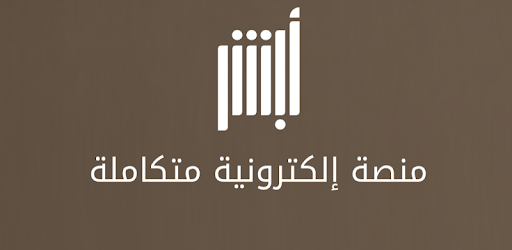 أبشر

منصة إلكترونية متكاملة